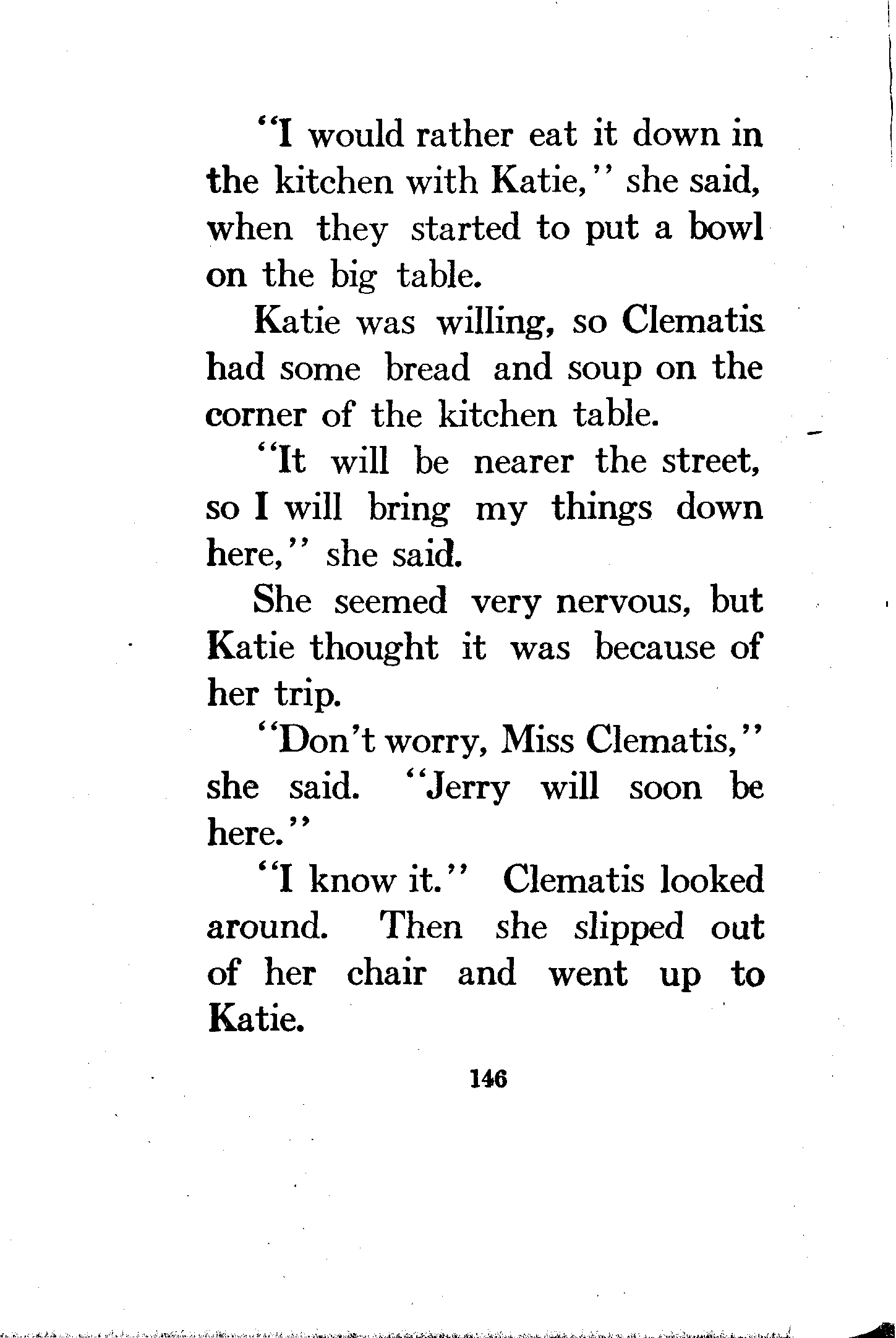 "I would rather eat it down in the kitchen with Katie," she said, when they started to put a bowl on the big table.

Katie was willing, so Clematis had some bread and soup on the corner of the kitchen table.

"It will be nearer the street, so I will bring my things down here," she said.

She seemed very nervous, but Katie thought it was because of her trip.

"Don't worry, Miss Clematis," she said. "Jerry will soon be here."

"I know it." Clematis looked around. Then she slipped out of her chair and went up to Katie.

146